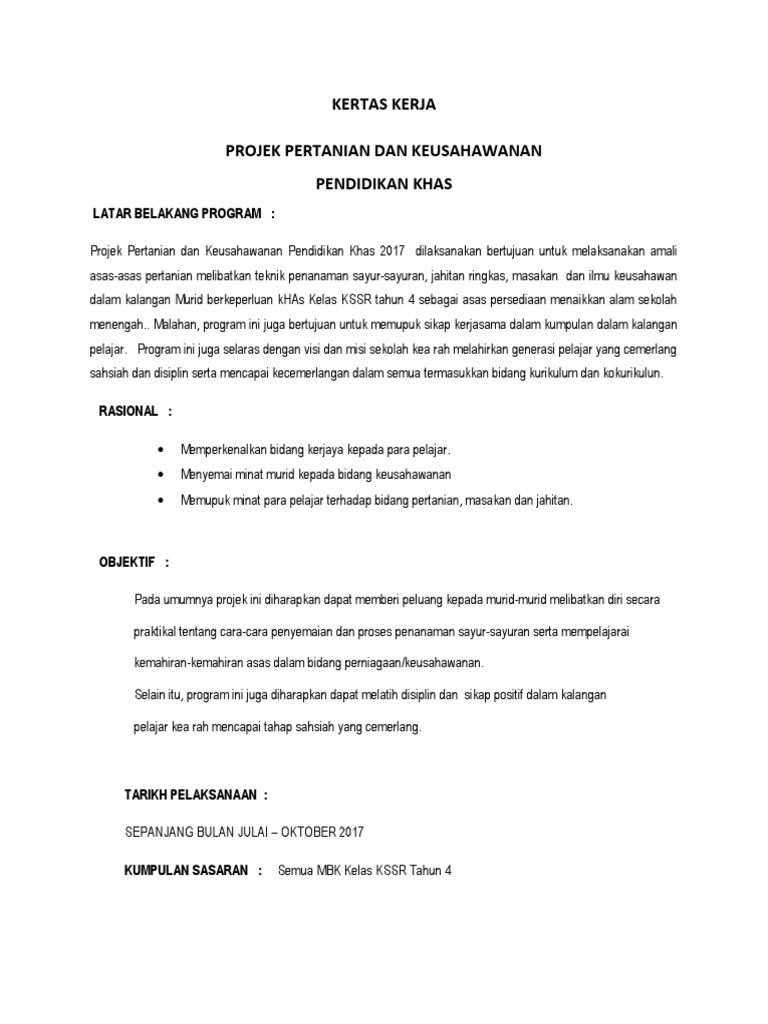 KERTAS KERJA

PROJEK PERTANIAN DAN KEUSAHAWANAN

PENDIDIKAN KHAS

LATAR BELAKANG PROGRAM :

Projek Pertanian dan Keusahawanan Pendidikan Khas 2017 dilaksanakan bertujuan untuk melaksanakan amali asas-asas pertanian melibatkan teknik penanaman sayur-sayuran, jahitan ringkas, masakan dan ilmu keusahawan dalam kalangan Murid berkeperluan kHAs Kelas KSSR tahun 4 sebagai asas persediaan menaikkan alam sekolah menengah.. Malahan, program ini juga bertujuan untuk memupuk sikap kerjasama dalam kumpulan dalam kalangan pelajar. Program ini juga selaras dengan visi dan misi sekolah kea rah melahirkan generasi pelajar yang cemerlang sahsiah dan disiplin serta mencapai kecemerlangan dalam semua termasukkan bidang kurikulum dan kokurikulun.

RASIONAL :

• Memperkenalkan bidang kerjaya kepada para pelajar.
• Menyemai minat murid kepada bidang keusahawanan
• Memupuk minat para pelajar terhadap bidang pertanian, masakan dan jahitan.

OBJEKTIF :

Pada umumnya projek ini diharapkan dapat memberi peluang kepada murid-murid melibatkan diri secara praktikal tentang cara-cara penyemaian dan proses penanaman sayur-sayuran serta mempelajarai kemahiran-kemahiran asas dalam bidang perniagaan/keusahawanan.

Selain itu, program ini juga diharapkan dapat melatih disiplin dan sikap positif dalam kalangan pelajar kea rah mencapai tahap sahsiah yang cemerlang.

TARIKH PELAKSANAAN :

SEPANJANG BULAN JULAI – OKTOBER 2017

KUMPULAN SASARAN : Semua MBK Kelas KSSR Tahun 4